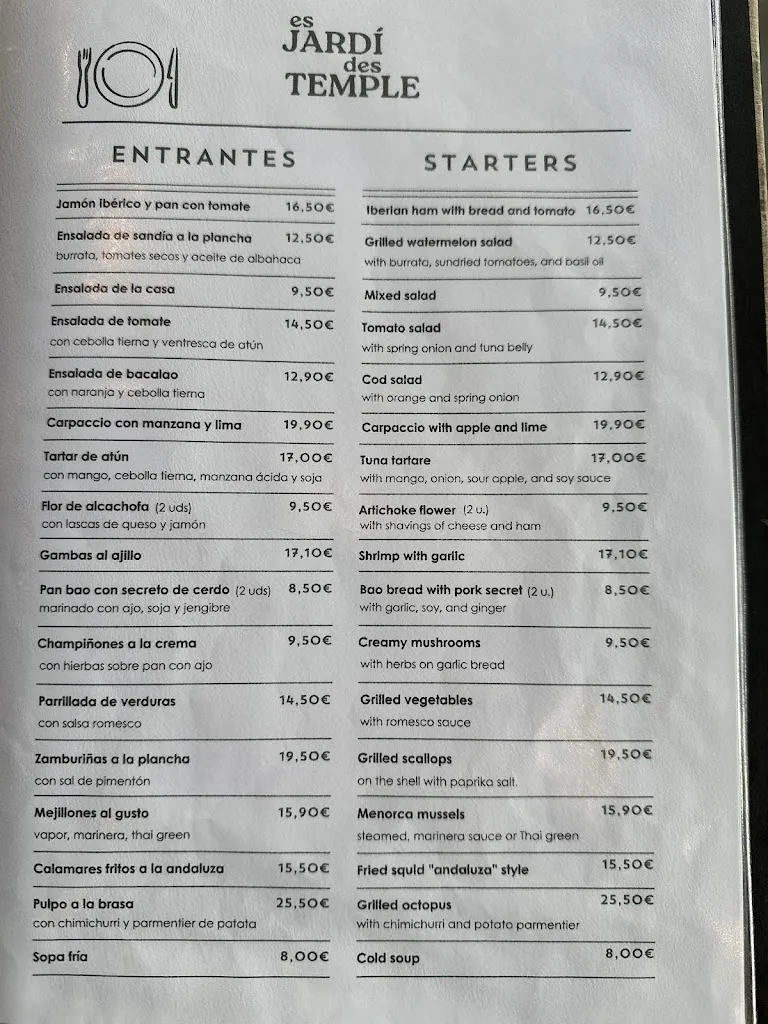 es
JARDÍ
des
TEMPLE

ENTRANTES

Jamón ibérico y pan con tomate 16,50€

Ensalada de sandía a la plancha 12,50€
burrata, tomates secos y aceite de albahaca

Ensalada de la casa 9,50€

Ensalada de tomate 14,50€
con cebolla tierna y ventresca de atún

Ensalada de bacalao 12,90€
con naranja y cebolla tierna

Carpaccio con manzana y lima 19,90€

Tartar de atún 17,00€
con mango, cebolla tierna, manzana ácida y soja

Flor de alcachofa (2 uds) 9,50€
con lascas de queso y jamón

Gambas al ajillo 17,10€

Pan bao con secreto de cerdo (2 uds) 8,50€
marinado con ajo, soja y jengibre

Champiñones a la crema 9,50€
con hierbas sobre pan con ajo

Parrillada de verduras 14,50€
con salsa romesco

Zamburiñas a la plancha 19,50€
con sal de pimentón

Mejillones al gusto 15,90€
vapor, marinera, thai green

Calamares fritos a la andaluza 15,50€

Pulpo a la brasa 25,50€
con chimichurri y parmentier de patata

Sopa fría 8,00€

STARTERS

Iberian ham with bread and tomato 16,50€

Grilled watermelon salad 12,50€
with burrata, sundried tomatoes, and basil oil

Mixed salad 9,50€

Tomato salad 14,50€
with spring onion and tuna belly

Cod salad 12,90€
with orange and spring onion

Carpaccio with apple and lime 19,90€

Tuna tartare 17,00€
with mango, onion, sour apple, and soy sauce

Artichoke flower (2 u.) 9,50€
with shavings of cheese and ham

Shrimp with garlic 17,10€

Bao bread with pork secret (2 u.) 8,50€
with garlic, soy, and ginger

Creamy mushrooms 9,50€
with herbs on garlic bread

Grilled vegetables 14,50€
with romesco sauce

Grilled scallops 19,50€
on the shell with paprika salt.

Menorca mussels 15,90€
steamed, marinera sauce or Thai green

Fried squid "andaluza" style 15,50€

Grilled octopus 25,50€
with chimichurri and potato parmentier

Cold soup 8,00€